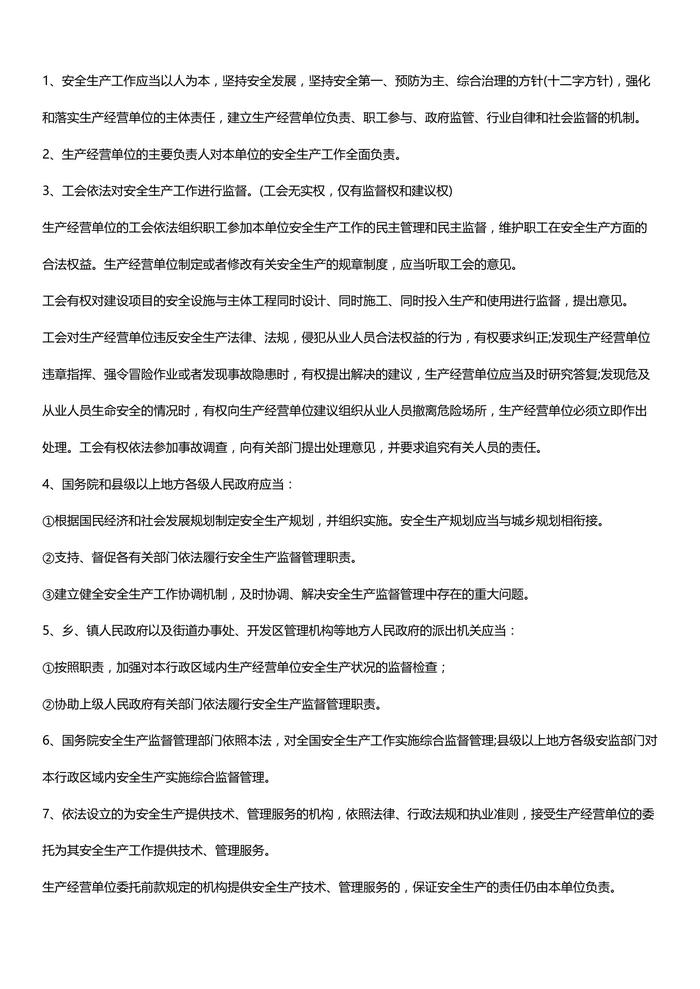 1、安全生产工作应当以人为本，坚持安全发展，坚持安全第一、预防为主、综合治理的方针(十二字方针)，强化和落实生产经营单位的主体责任，建立生产经营单位负责、职工参与、政府监管、行业自律和社会监督的机制。

2、生产经营单位的主要负责人对本单位的安全生产工作全面负责。

3、工会依法对安全生产工作进行监督。(工会无实权，仅有监督权和建议权)

生产经营单位的工会依法组织职工参加本单位安全生产工作的民主管理和民主监督，维护职工在安全生产方面的合法权益。生产经营单位制定或者修改有关安全生产的规章制度，应当听取工会的意见。

工会有权对建设项目的安全设施与主体工程同时设计、同时施工、同时投入生产和使用进行监督，提出意见。

工会对生产经营单位违反安全生产法律、法规，侵犯从业人员合法权益的行为，有权要求纠正;发现生产经营单位违章指挥、强令冒险作业或者发现事故隐患时，有权提出解决的建议，生产经营单位应当及时研究答复;发现危及从业人员生命安全的情况时，有权向生产经营单位建议组织从业人员撤离危险场所，生产经营单位必须立即作出处理。工会有权依法参加事故调查，向有关部门提出处理意见，并要求追究有关人员的责任。

4、国务院和县级以上地方各级人民政府应当：

①根据国民经济和社会发展规划制定安全生产规划，并组织实施。安全生产规划应当与城乡规划相衔接。

②支持、督促各有关部门依法履行安全生产监督管理职责。

③建立健全安全生产工作协调机制，及时协调、解决安全生产监督管理中存在的重大问题。

5、乡、镇人民政府以及街道办事处、开发区管理机构等地方人民政府的派出机关应当：

①按照职责，加强对本行政区域内生产经营单位安全生产状况的监督检查；

②协助上级人民政府有关部门依法履行安全生产监督管理职责。

6、国务院安全生产监督管理部门依照本法，对全国安全生产工作实施综合监督管理;县级以上地方各级安监部门对本行政区域内安全生产实施综合监督管理。

7、依法设立的为安全生产提供技术、管理服务的机构，依照法律、行政法规和执业准则，接受生产经营单位的委托为其安全生产工作提供技术、管理服务。

生产经营单位委托前款规定的机构提供安全生产技术、管理服务的，保证安全生产的责任仍由本单位负责。